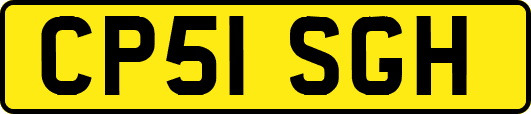 CP51 SGH